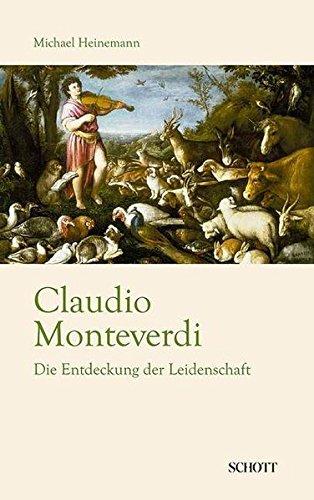 Michael Heinemann

Claudio Monteverdi

Die Entdeckung der Leidenschaft

SCHOTT